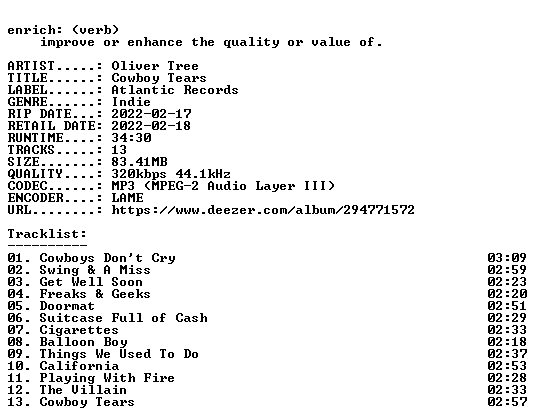 enrich: (verb)
improve or enhance the quality or value of.

ARTIST.....: Oliver Tree
TITLE......: Cowboy Tears
LABEL......: Atlantic Records
GENRE......: Indie
RIP DATE...: 2022-02-17
RETAIL DATE: 2022-02-18
RUNTIME....: 34:30
TRACKS.....: 13
SIZE.......: 83.41MB
QUALITY....: 320kbps 44.1kHz
CODEC......: MP3 (MPEG-2 Audio Layer III)
ENCODER....: LAME
URL........: https://www.deezer.com/album/294771572

Tracklist:
----------

01. Cowboys Don't Cry 03:09
02. Swing & A Miss 02:59
03. Get Well Soon 02:23
04. Freaks & Geeks 02:20
05. Doormat 02:51
06. Suitcase Full of Cash 02:29
07. Cigarettes 02:33
08. Balloon Boy 02:18
09. Things We Used To Do 02:37
10. California 02:53
11. Playing With Fire 02:28
12. The Villain 02:33
13. Cowboy Tears 02:57